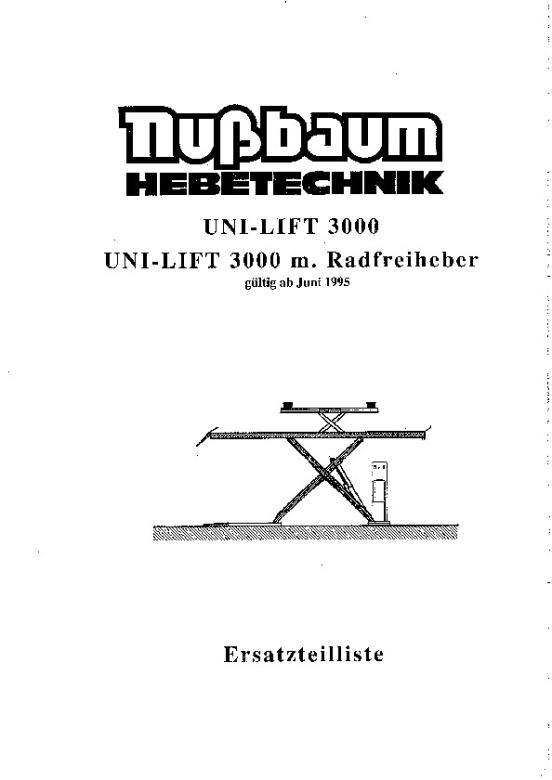 Nußbaum
HEBETECHNIK

UNI-LIFT 3000
UNI-LIFT 3000 m. Radfreiheber
gültig ab Juni 1995

Ersatzteilliste